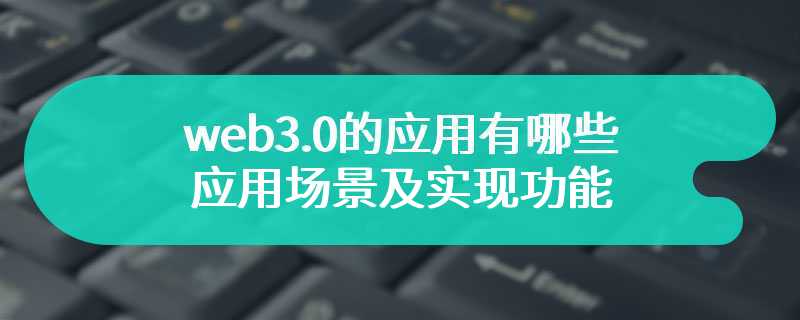 web3.0的应用有哪些
应用场景及实现功能